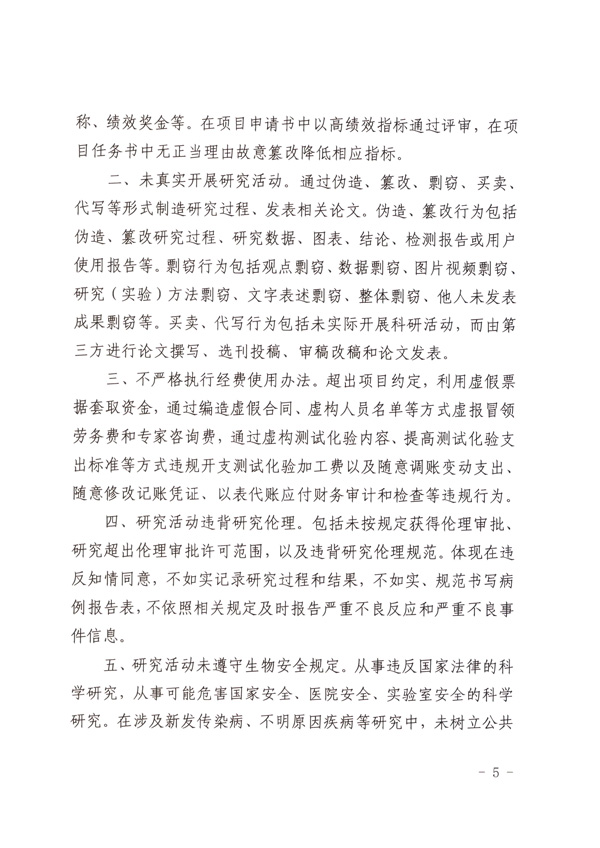 称、绩效奖金等。在项目申请书中以高绩效指标通过评审，在项目任务书中无正当理由故意篡改降低相应指标。

二、未真实开展研究活动。通过伪造、篡改、剽窃、买卖、代写等形式制造研究过程、发表相关论文。伪造、篡改行为包括伪造、篡改研究过程、研究数据、图表、结论、检测报告或用户使用报告等。剽窃行为包括观点剽窃、数据剽窃、图片视频剽窃、研究（实验）方法剽窃、文字表述剽窃、整体剽窃、他人未发表成果剽窃等。买卖、代写行为包括未实际开展科研活动，而由第三方进行论文撰写、选刊投稿、审稿改稿和论文发表。

三、不严格执行经费使用办法。超出项目约定，利用虚假票据套取资金，通过编造虚假合同、虚构人员名单等方式虚报冒领劳务费和专家咨询费，通过虚构测试化验内容、提高测试化验支出标准等方式违规开支测试化验加工费以及随意调账变动支出、随意修改记账凭证、以表代账应付财务审计和检查等违规行为。

四、研究活动违背研究伦理。包括未按规定获得伦理审批、研究超出伦理审批许可范围，以及违背研究伦理规范。体现在违反知情同意，不如实记录研究过程和结果，不如实、规范书写病例报告表，不依照相关规定及时报告严重不良反应和严重不良事件信息。

五、研究活动未遵守生物安全规定。从事违反国家法律的科学研究，从事可能危害国家安全、医院安全、实验室安全的科学研究。在涉及新发传染病、不明原因疾病等研究中，未树立公共

- 5 -